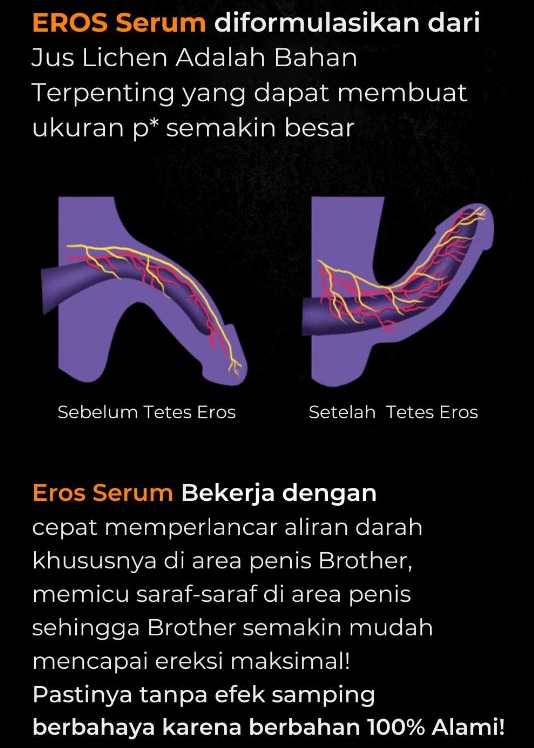 EROS Serum diformulasikan dari Jus Lichen Adalah Bahan Terpenting yang dapat membuat ukuran p* semakin besar

Sebelum Tetes Eros

Setelah Tetes Eros

Eros Serum Bekerja dengan cepat memperlancar aliran darah khususnya di area penis Brother, memicu saraf-saraf di area penis sehingga Brother semakin mudah mencapai ereksi maksimal!
Pastinya tanpa efek samping berbahaya karena berbahan 100% Alami!